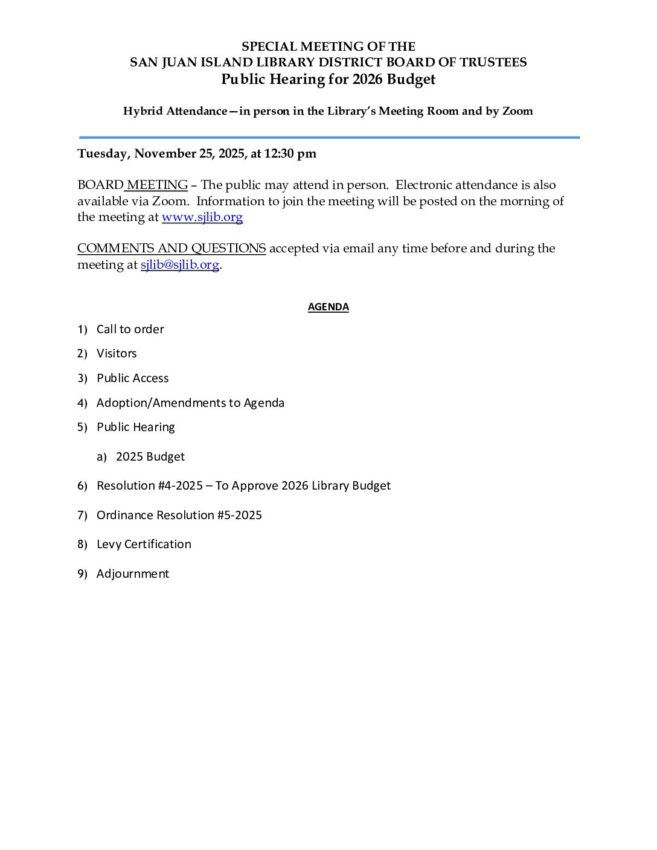 SPECIAL MEETING OF THE
SAN JUAN ISLAND LIBRARY DISTRICT BOARD OF TRUSTEES
Public Hearing for 2026 Budget

Hybrid Attendance—in person in the Library's Meeting Room and by Zoom

Tuesday, November 25, 2025, at 12:30 pm

BOARD MEETING – The public may attend in person. Electronic attendance is also available via Zoom. Information to join the meeting will be posted on the morning of the meeting at www.sjlib.org

COMMENTS AND QUESTIONS accepted via email any time before and during the meeting at sjlib@sjlib.org.

AGENDA

1) Call to order

2) Visitors

3) Public Access

4) Adoption/Amendments to Agenda

5) Public Hearing

a) 2025 Budget

6) Resolution #4-2025 – To Approve 2026 Library Budget

7) Ordinance Resolution #5-2025

8) Levy Certification

9) Adjournment